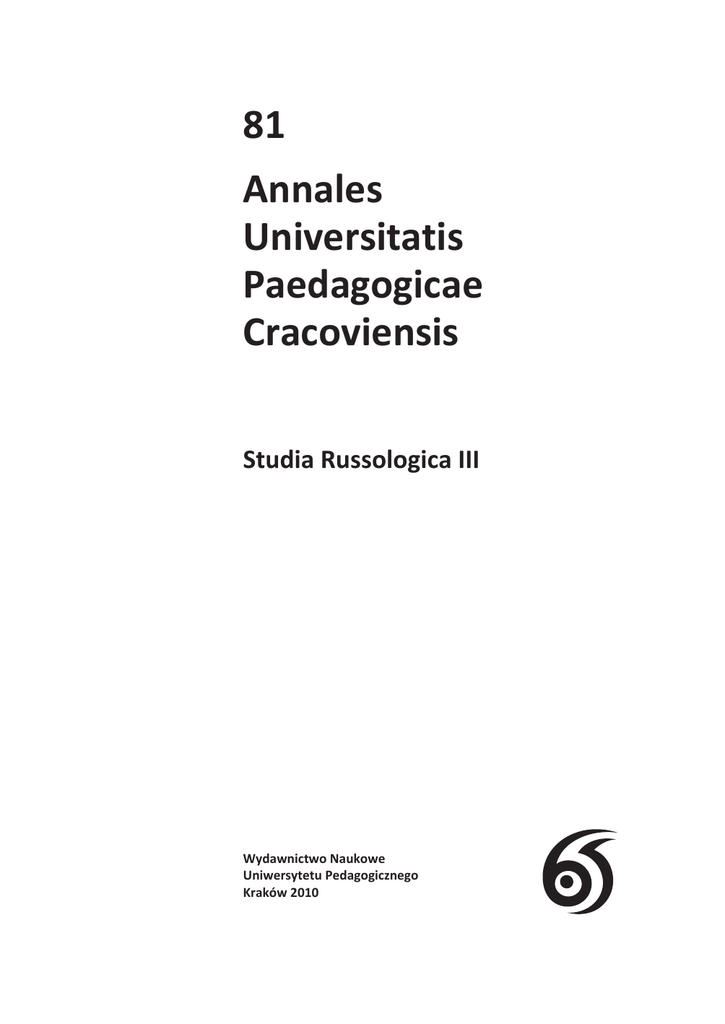 81

Annales
Universitatis
Paedagogicae
Cracoviensis

Studia Russologica III

Wydawnictwo Naukowe
Uniwersytetu Pedagogicznego
Kraków 2010